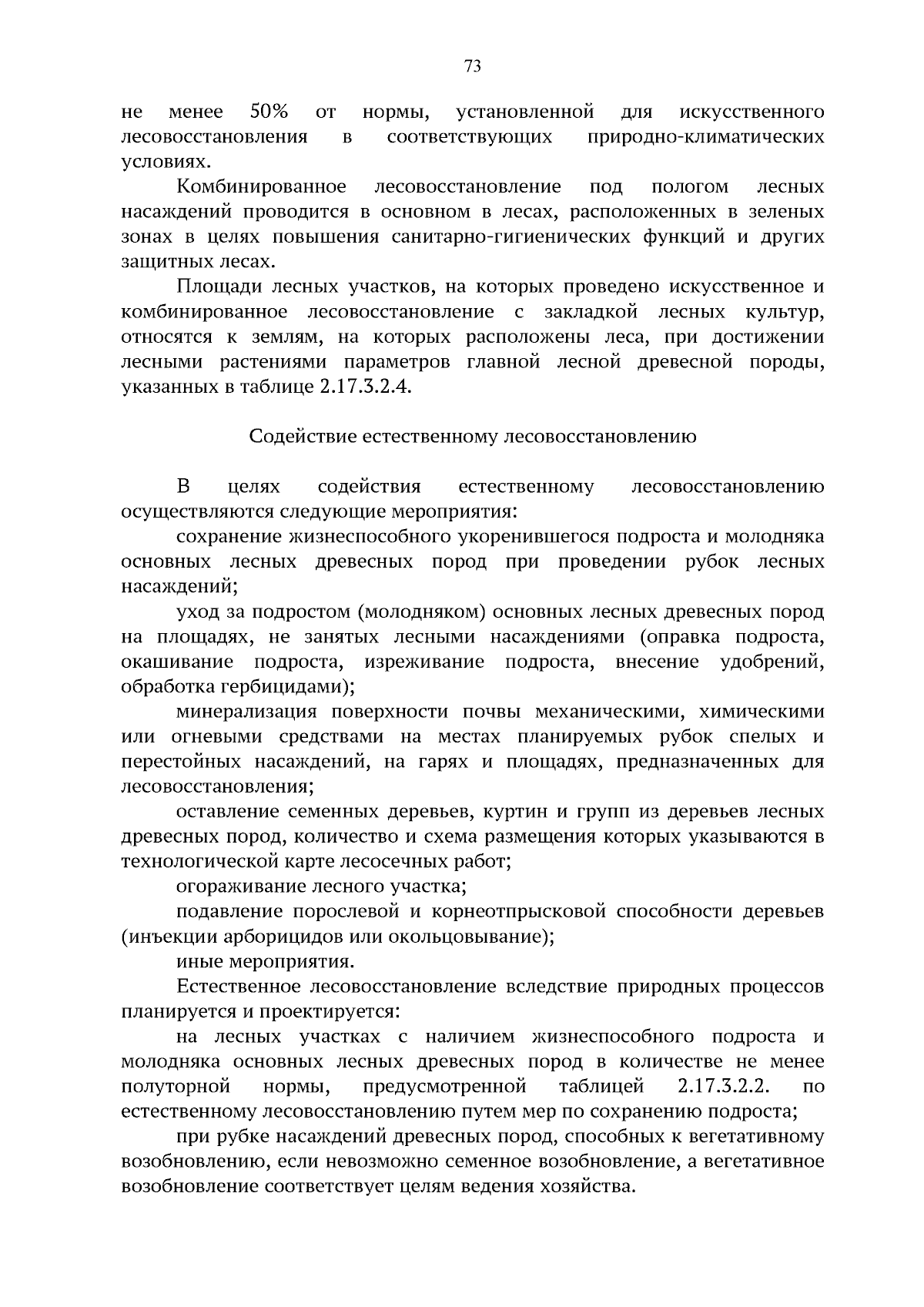 73

не менее 50% от нормы, установленной для искусственного лесовосстановления в соответствующих природно-климатических условиях.

Комбинированное лесовосстановление под пологом лесных насаждений проводится в основном в лесах, расположенных в зеленых зонах в целях повышения санитарно-гигиенических функций и других защитных лесах.

Площади лесных участков, на которых проведено искусственное и комбинированное лесовосстановление с закладкой лесных культур, относятся к землям, на которых расположены леса, при достижении лесными растениями параметров главной лесной древесной породы, указанных в таблице 2.17.3.2.4.

Содействие естественному лесовосстановлению

В целях содействия естественному лесовосстановлению осуществляются следующие мероприятия:

сохранение жизнеспособного укоренившегося подроста и молодняка основных лесных древесных пород при проведении рубок лесных насаждений;

уход за подростом (молодняком) основных лесных древесных пород на площадях, не занятых лесными насаждениями (оправка подроста, окашивание подроста, изреживание подроста, внесение удобрений, обработка гербицидами);

минерализация поверхности почвы механическими, химическими или огневыми средствами на местах планируемых рубок спелых и перестойных насаждений, на гарях и площадях, предназначенных для лесовосстановления;

оставление семенных деревьев, куртин и групп из деревьев лесных древесных пород, количество и схема размещения которых указываются в технологической карте лесосечных работ;

огораживание лесного участка;

подавление порослевой и корнеотпрысковой способности деревьев (инъекции арборицидов или окольцовывание);

иные мероприятия.

Естественное лесовосстановление вследствие природных процессов планируется и проектируется:

на лесных участках с наличием жизнеспособного подроста и молодняка основных лесных древесных пород в количестве не менее полуторной нормы, предусмотренной таблицей 2.17.3.2.2. по естественному лесовосстановлению путем мер по сохранению подроста;

при рубке насаждений древесных пород, способных к вегетативному возобновлению, если невозможно семенное возобновление, а вегетативное возобновление соответствует целям ведения хозяйства.